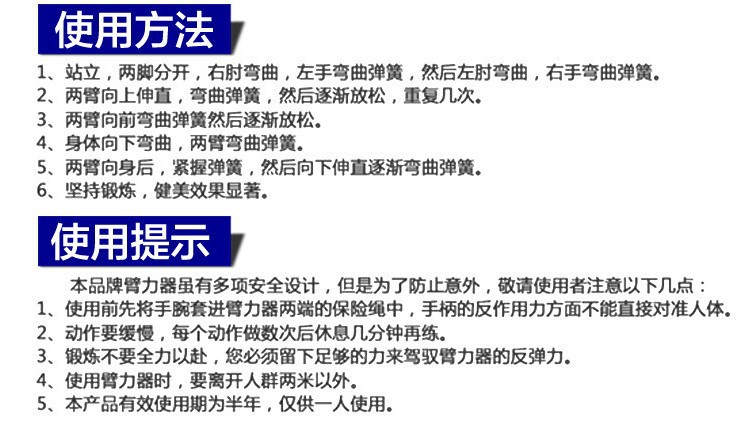 使用方法

1、站立，两脚分开，右肘弯曲，左手弯曲弹簧，然后左肘弯曲，右手弯曲弹簧。
2、两臂向上伸直，弯曲弹簧，然后逐渐放松，重复几次。
3、两臂向前弯曲弹簧然后逐渐放松。
4、身体向下弯曲，两臂弯曲弹簧。
5、两臂向身后，紧握弹簧，然后向下伸直逐渐弯曲弹簧。
6、坚持锻炼，健美效果显著。

使用提示

本品牌臂力器虽有多项安全设计，但是为了防止意外，敬请使用者注意以下几点：
1、使用前先将手腕套进臂力器两端的保险绳中，手柄的反作用力方面不能直接对准人体。
2、动作要缓慢，每个动作做数次后休息几分钟再练。
3、锻炼不要全力以赴，您必须留下足够的力来驾驭臂力器的反弹力。
4、使用臂力器时，要离开人群两米以外。
5、本产品有效使用期为半年，仅供一人使用。